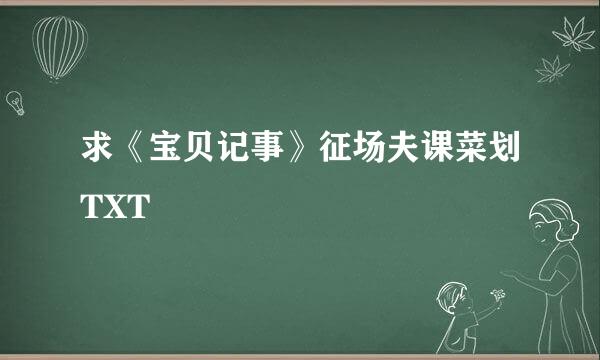 求《宝贝记事》征场夫课菜划TXT